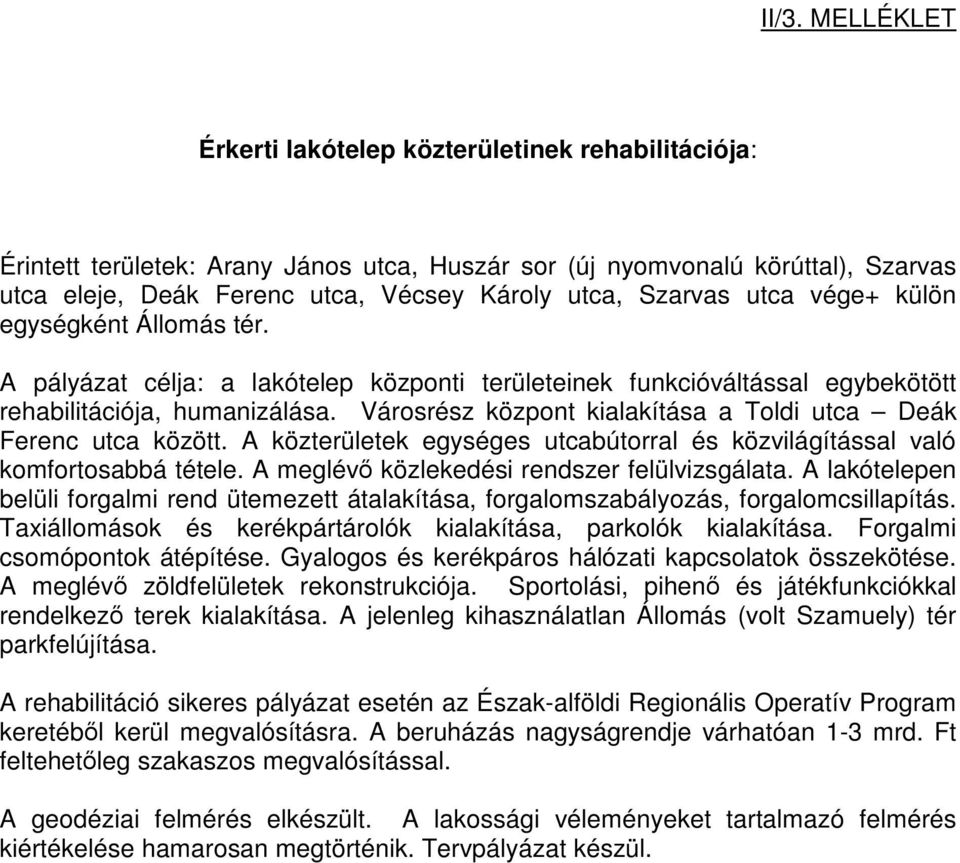 II/3. MELLÉKLET

Érkerti lakótelep közterületinek rehabilitációja:

Érintett területek: Arany János utca, Huszár sor (új nyomvonalú körúttal), Szarvas utca eleje, Deák Ferenc utca, Vécsey Károly utca, Szarvas utca vége+ külön egységként Állomás tér.

A pályázat célja: a lakótelep központi területeinek funkcióváltással egybekötött rehabilitációja, humanizálása. Városrész központ kialakítása a Toldi utca – Deák Ferenc utca között. A közterületek egységes utcabútorral és közvilágítással való komfortosabbá tétele. A meglévő közlekedési rendszer felülvizsgálata. A lakótelepen belüli forgalmi rend ütemezett átalakítása, forgalomszabályozás, forgalomcsillapítás. Taxiállomások és kerékpártárolók kialakítása, parkolók kialakítása. Forgalmi csomópontok átépítése. Gyalogos és kerékpáros hálózati kapcsolatok összekötése. A meglévő zöldfelületek rekonstrukciója. Sportolási, pihenő és játékfunkciókkal rendelkező terek kialakítása. A jelenleg kihasználatlan Állomás (volt Szamuely) tér parkfelújítása.

A rehabilitáció sikeres pályázat esetén az Észak-alföldi Regionális Operatív Program keretéből kerül megvalósításra. A beruházás nagyságrendje várhatóan 1-3 mrd. Ft feltehetőleg szakaszos megvalósítással.

A geodéziai felmérés elkészült. A lakossági véleményeket tartalmazó felmérés kiértékelése hamarosan megtörténik. Tervpályázat készül.